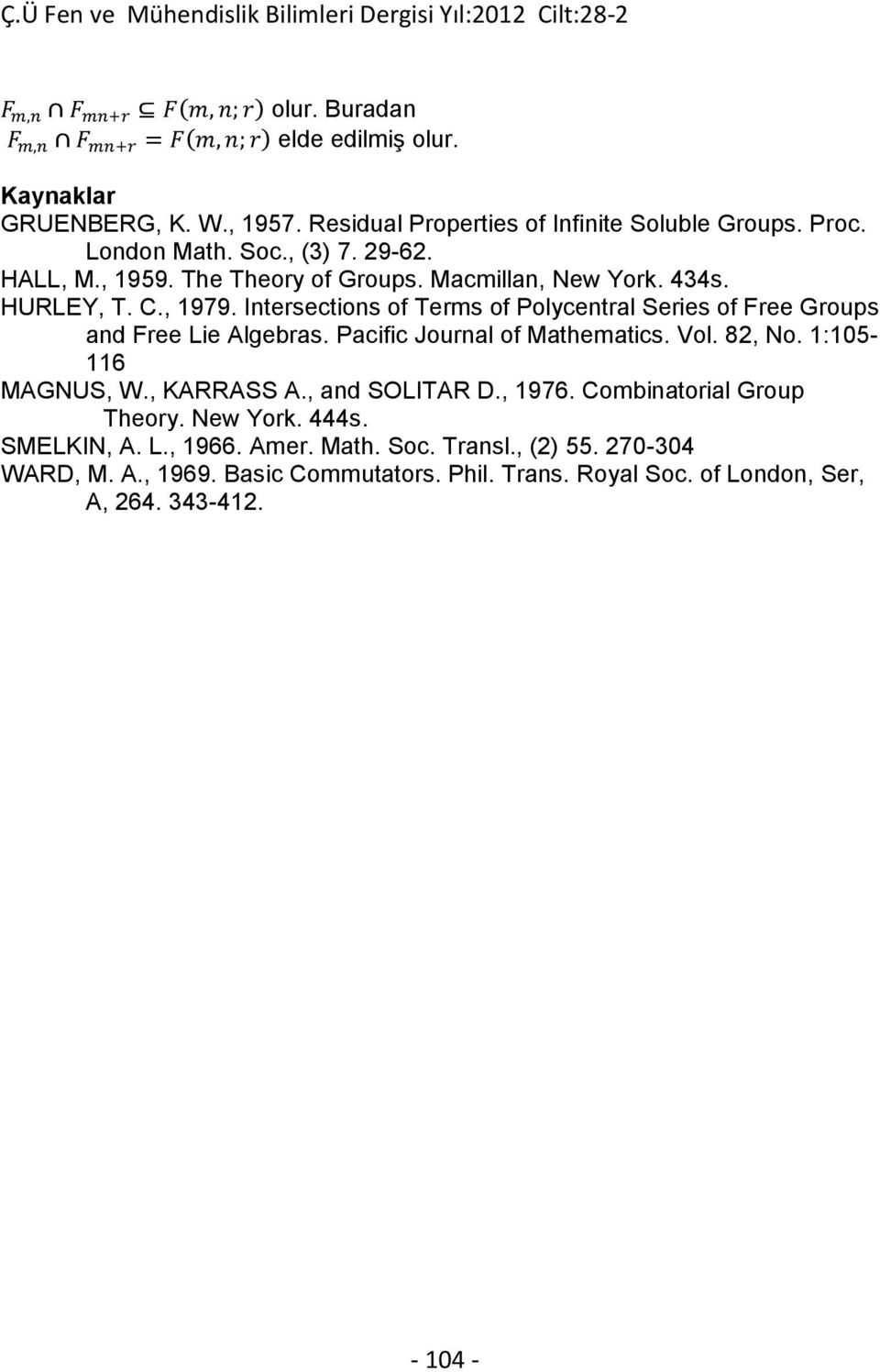 Ç.Ü Fen ve Mühendislik Bilimleri Dergisi Yıl:2012 Cilt:28-2

$F_{m,n} \cap F_{mn+r} \subseteq F(m,n;r)$ olur. Buradan
$F_{m,n} \cap F_{mn+r} = F(m,n;r)$ elde edilmiş olur.

Kaynaklar
GRUENBERG, K. W., 1957. Residual Properties of Infinite Soluble Groups. Proc. London Math. Soc., (3) 7. 29-62.
HALL, M., 1959. The Theory of Groups. Macmillan, New York. 434s.
HURLEY, T. C., 1979. Intersections of Terms of Polycentral Series of Free Groups and Free Lie Algebras. Pacific Journal of Mathematics. Vol. 82, No. 1:105-116
MAGNUS, W., KARRASS A., and SOLITAR D., 1976. Combinatorial Group Theory. New York. 444s.
SMELKIN, A. L., 1966. Amer. Math. Soc. Transl., (2) 55. 270-304
WARD, M. A., 1969. Basic Commutators. Phil. Trans. Royal Soc. of London, Ser, A, 264. 343-412.

- 104 -